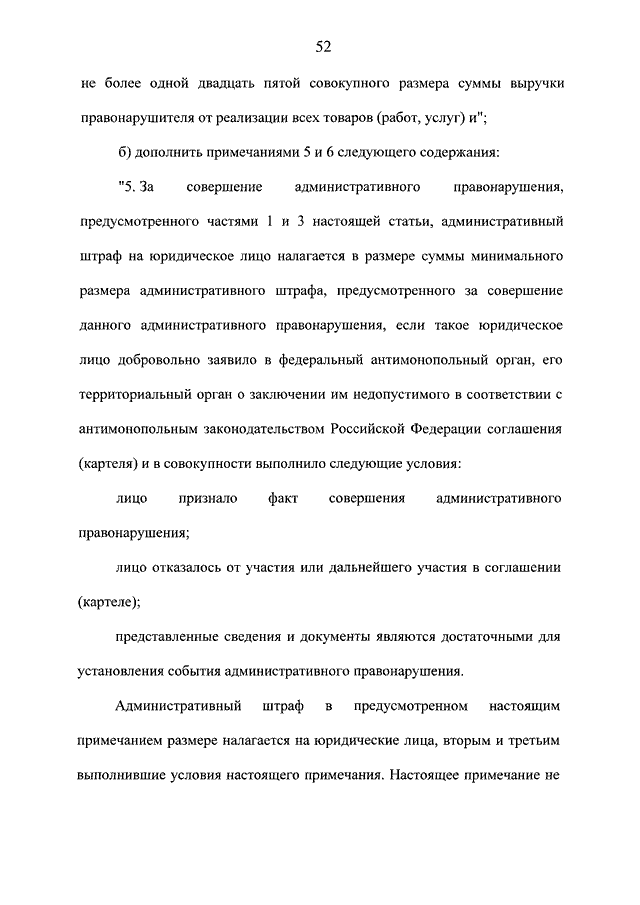 52

не более одной двадцать пятой совокупного размера суммы выручки правонарушителя от реализации всех товаров (работ, услуг) и";

б) дополнить примечаниями 5 и 6 следующего содержания:

"5. За совершение административного правонарушения, предусмотренного частями 1 и 3 настоящей статьи, административный штраф на юридическое лицо налагается в размере суммы минимального размера административного штрафа, предусмотренного за совершение данного административного правонарушения, если такое юридическое лицо добровольно заявило в федеральный антимонопольный орган, его территориальный орган о заключении им недопустимого в соответствии с антимонопольным законодательством Российской Федерации соглашения (картеля) и в совокупности выполнило следующие условия:

лицо признало факт совершения административного правонарушения;

лицо отказалось от участия или дальнейшего участия в соглашении (картеле);

представленные сведения и документы являются достаточными для установления события административного правонарушения.

Административный штраф в предусмотренном настоящим примечанием размере налагается на юридические лица, вторым и третьим выполнившие условия настоящего примечания. Настоящее примечание не